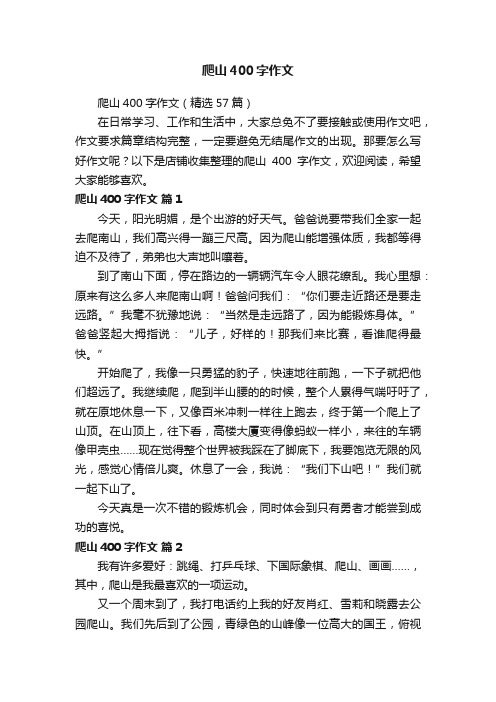 爬山400字作文

爬山400字作文（精选57篇）

在日常学习、工作和生活中，大家总免不了要接触或使用作文吧，作文要求篇章结构完整，一定要避免无结尾作文的出现。那要怎么写好作文呢？以下是店铺收集整理的爬山 400 字作文，欢迎阅读，希望大家能够喜欢。

爬山400字作文 篇1

今天，阳光明媚，是个出游的好天气。爸爸说要带我们全家一起去爬南山，我们高兴得一蹦三尺高。因为爬山能增强体质，我都等得迫不及待了，弟弟也大声地叫嚷着。

到了南山下面，停在路边的一辆辆汽车令人眼花缭乱。我心里想：原来有这么多人来爬南山啊！爸爸问我们：“你们要走近路还是要走远路。”我毫不犹豫地说：“当然是走远路了，因为能锻炼身体。”爸爸竖起大拇指说：“儿子，好样的！那我们来比赛，看谁爬得最快。”

开始爬了，我像一只勇猛的豹子，快速地往前跑，一下子就把他们超远了。我继续爬，爬到半山腰的的时候，整个人累得气喘吁吁了，就在原地休息一下，又像百米冲刺一样往上跑去，终于第一个爬上了山顶。在山顶上，往下看，高楼大厦变得像蚂蚁一样小，来往的车辆像甲壳虫……现在觉得整个世界被我踩在了脚底下，我要饱览无限的风光，感觉心情倍儿爽。休息了一会，我说：“我们下山吧！”我们就一起下山了。

今天真是一次不错的锻炼机会，同时体会到只有勇者才能尝到成功的喜悦。

爬山400字作文 篇2

我有许多爱好：跳绳、打乒乓球、下国际象棋、爬山、画画……，其中，爬山是我最喜欢的一项运动。

又一个周末到了，我打电话约上我的好友肖红、雪莉和晓露去公园爬山。我们先后到了公园，青绿色的山峰像一位高大的国王，俯视